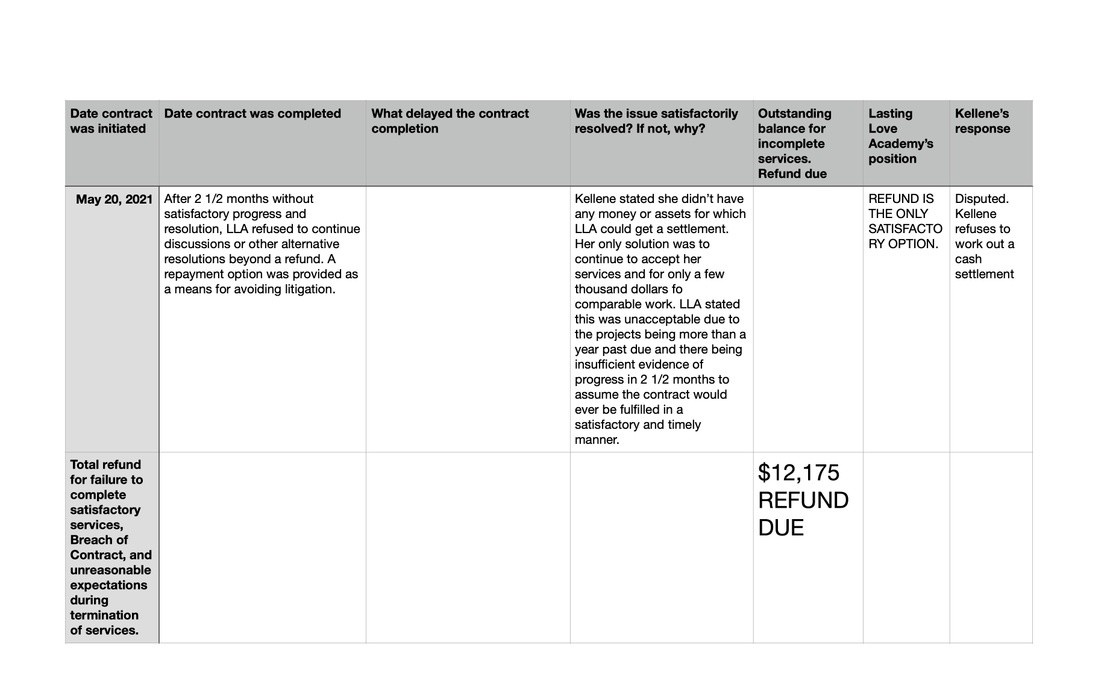 | Date contract was initiated | Date contract was completed | What delayed the contract completion | Was the issue satisfactorily resolved? If not, why? | Outstanding balance for incomplete services. Refund due | Lasting Love Academy's position | Kellene's response |
|---|---|---|---|---|---|---|
| May 20, 2021 | After 2 1/2 months without satisfactory progress and resolution, LLA refused to continue discussions or other alternative resolutions beyond a refund. A repayment option was provided as a means for avoiding litigation. | | Kellene stated she didn't have any money or assets for which LLA could get a settlement. Her only solution was to continue to accept her services and for only a few thousand dollars fo comparable work. LLA stated this was unacceptable due to the projects being more than a year past due and there being insufficient evidence of progress in 2 1/2 months to assume the contract would ever be fulfilled in a satisfactory and timely manner. | | REFUND IS THE ONLY SATISFACTORY OPTION. | Disputed. Kellene refuses to work out a cash settlement |
| Total refund for failure to complete satisfactory services, Breach of Contract, and unreasonable expectations during termination of services. | | | | $12,175 REFUND DUE | | |